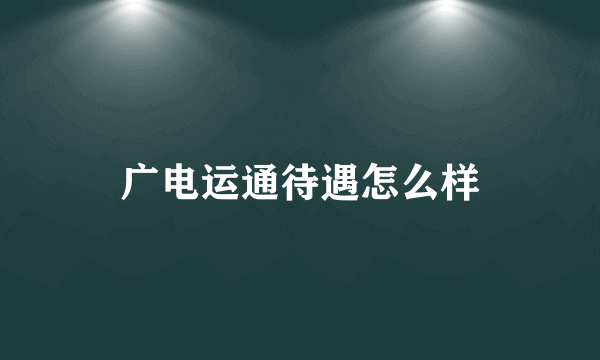 广电运通待遇怎么样